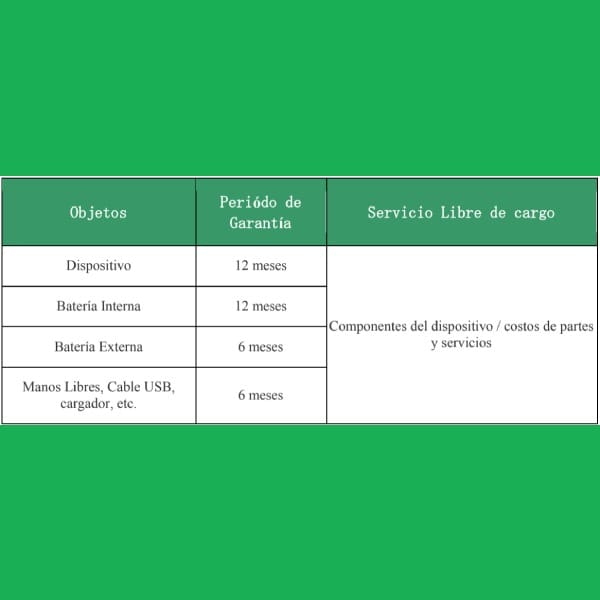 | Objetos | Periódo de Garantía | Servicio Libre de cargo |
|---|---|---|
| Dispositivo | 12 meses | Componentes del dispositivo / costos de partes y servicios |
| Batería Interna | 12 meses | |
| Batería Externa | 6 meses | |
| Manos Libres, Cable USB, cargador, etc. | 6 meses | |